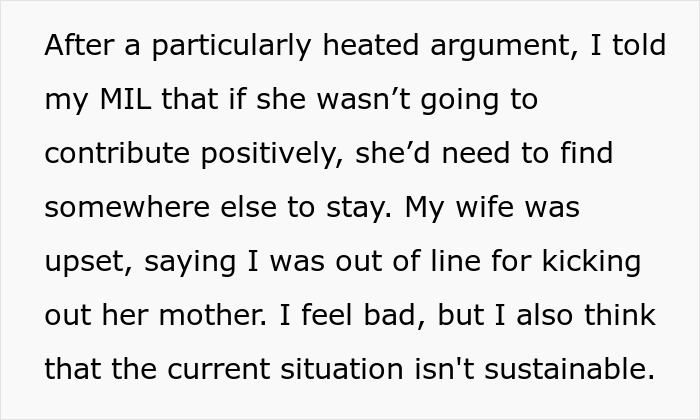 After a particularly heated argument, I told my MIL that if she wasn’t going to contribute positively, she’d need to find somewhere else to stay. My wife was upset, saying I was out of line for kicking out her mother. I feel bad, but I also think that the current situation isn't sustainable.